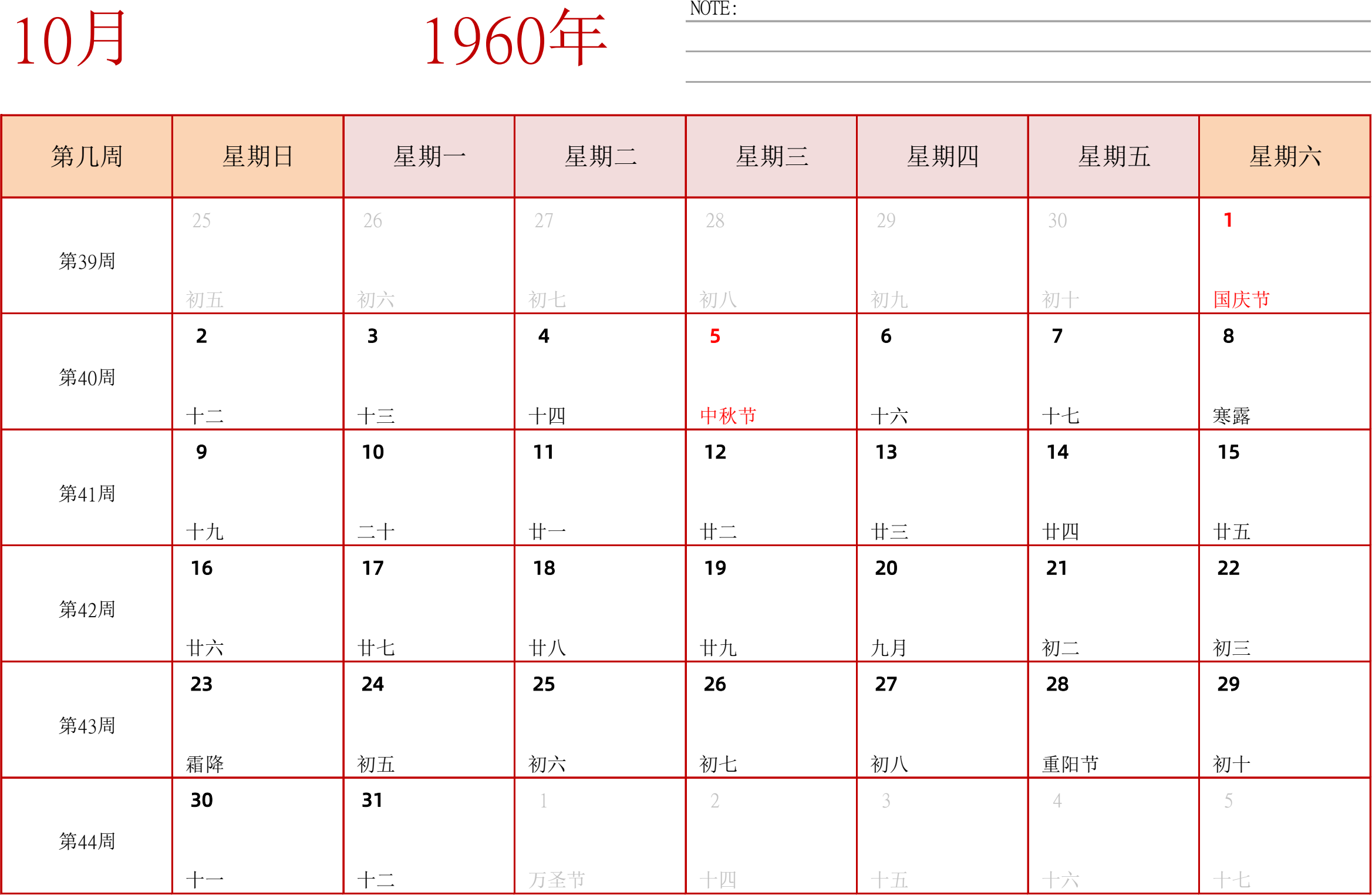 10月

1960年

NOTE:

| 第几周 | 星期日 | 星期一 | 星期二 | 星期三 | 星期四 | 星期五 | 星期六 |
|---|---|---|---|---|---|---|---|
| 第39周 | 25 初五 | 26 初六 | 27 初七 | 28 初八 | 29 初九 | 30 初十 | 1 国庆节 |
| 第40周 | 2 十二 | 3 十三 | 4 十四 | 5 中秋节 | 6 十六 | 7 十七 | 8 寒露 |
| 第41周 | 9 十九 | 10 二十 | 11 廿一 | 12 廿二 | 13 廿三 | 14 廿四 | 15 廿五 |
| 第42周 | 16 廿六 | 17 廿七 | 18 廿八 | 19 廿九 | 20 九月 | 21 初二 | 22 初三 |
| 第43周 | 23 霜降 | 24 初五 | 25 初六 | 26 初七 | 27 初八 | 28 重阳节 | 29 初十 |
| 第44周 | 30 十一 | 31 十二 | 1 万圣节 | 2 十四 | 3 十五 | 4 十六 | 5 十七 |